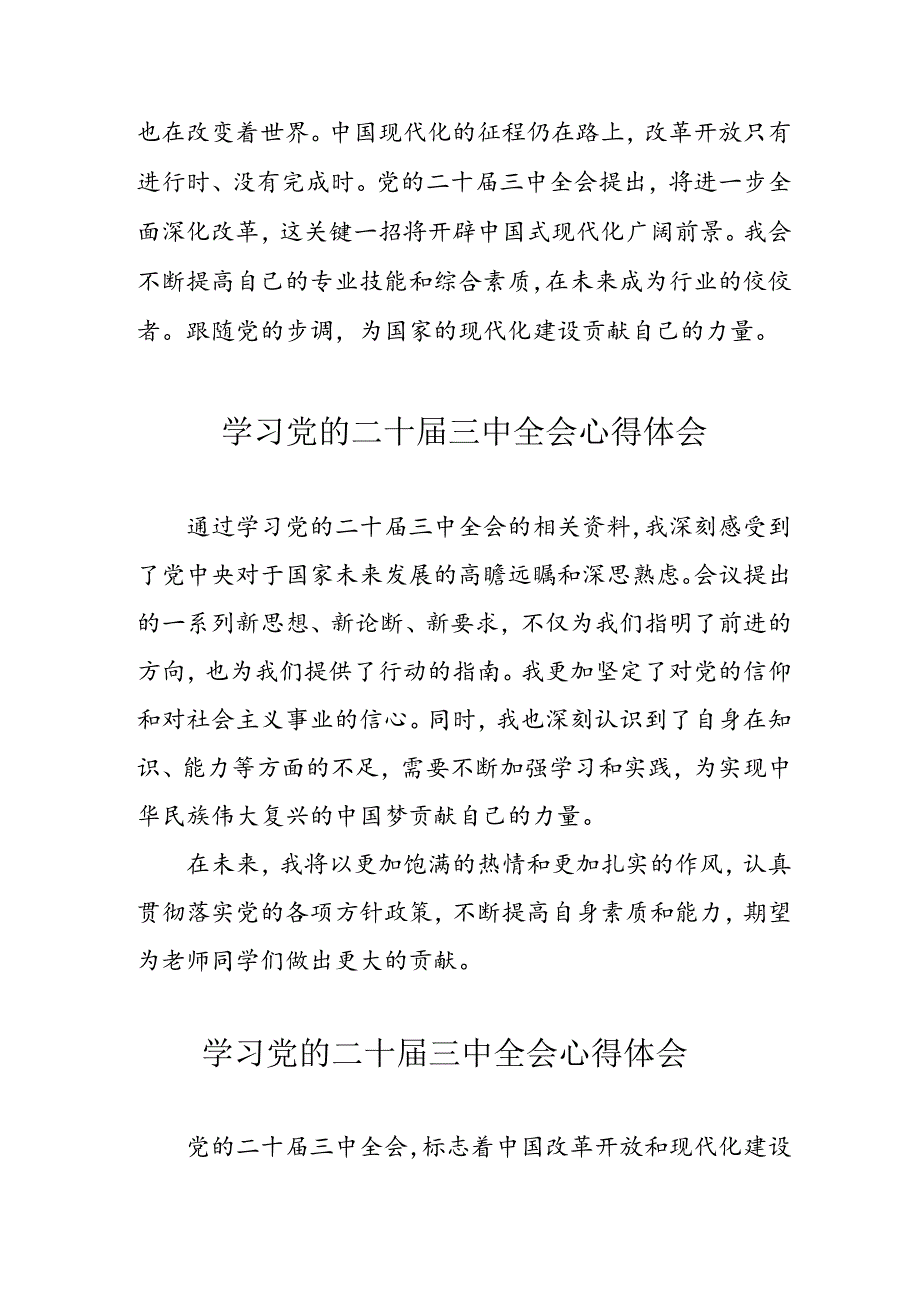 也在改变着世界。中国现代化的征程仍在路上，改革开放只有进行时、没有完成时。党的二十届三中全会提出，将进一步全面深化改革，这关键一招将开辟中国式现代化广阔前景。我会不断提高自己的专业技能和综合素质，在未来成为行业的佼佼者。跟随党的步调，为国家的现代化建设贡献自己的力量。

学习党的二十届三中全会心得体会

通过学习党的二十届三中全会的相关资料，我深刻感受到了党中央对于国家未来发展的高瞻远瞩和深思熟虑。会议提出的一系列新思想、新论断、新要求，不仅为我们指明了前进的方向，也为我们提供了行动的指南。我更加坚定了对党的信仰和对社会主义事业的信心。同时，我也深刻认识到了自身在知识、能力等方面的不足，需要不断加强学习和实践，为实现中华民族伟大复兴的中国梦贡献自己的力量。

在未来，我将以更加饱满的热情和更加扎实的作风，认真贯彻落实党的各项方针政策，不断提高自身素质和能力，期望为老师同学们做出更大的贡献。

学习党的二十届三中全会心得体会

党的二十届三中全会，标志着中国改革开放和现代化建设